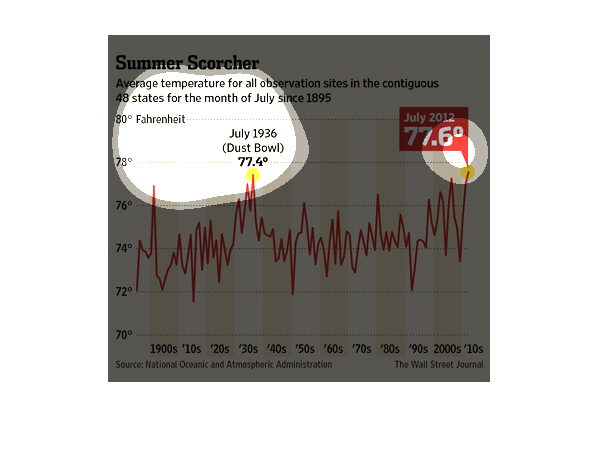 Summer Scorcher

Average temperature for all observation sites in the contiguous 48 states for the month of July since 1895

80° Fahrenheit

July 1936
(Dust Bowl)
77.4°

July 2012
77.6°

78°

76°

74°

72°

70°

1900s '10s '20s '30s '40s '50s '60s '70s '80s '90s 2000s '10s

Source: National Oceanic and Atmospheric Administration

The Wall Street Journal